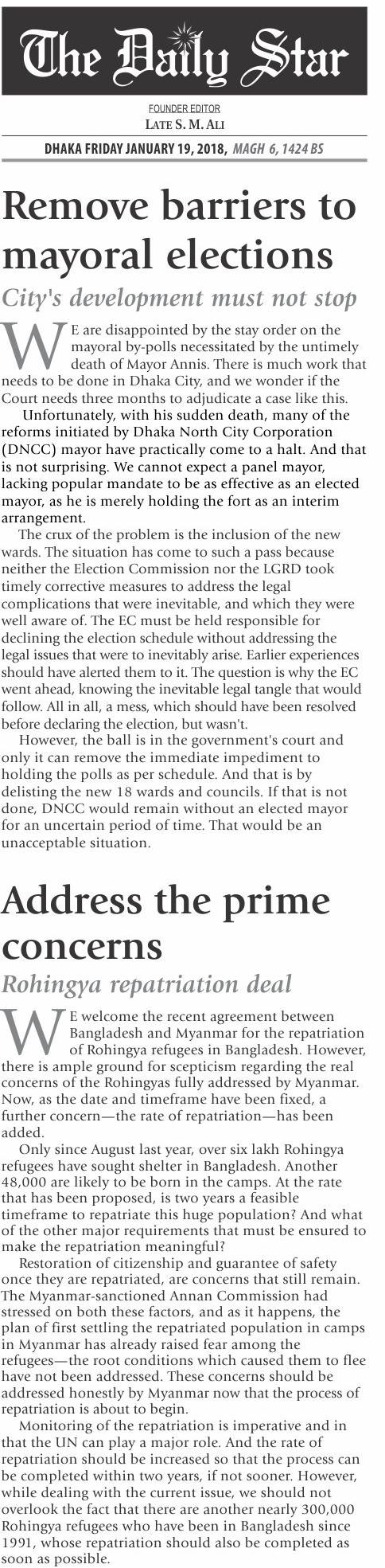 The Daily Star

FOUNDER EDITOR
LATE S. M. ALI

DHAKA FRIDAY JANUARY 19, 2018, MAGH 6, 1424 BS

Remove barriers to mayoral elections

City's development must not stop

WE are disappointed by the stay order on the mayoral by-polls necessitated by the untimely death of Mayor Annis. There is much work that needs to be done in Dhaka City, and we wonder if the Court needs three months to adjudicate a case like this.

Unfortunately, with his sudden death, many of the reforms initiated by Dhaka North City Corporation (DNCC) mayor have practically come to a halt. And that is not surprising. We cannot expect a panel mayor, lacking popular mandate to be as effective as an elected mayor, as he is merely holding the fort as an interim arrangement.

The crux of the problem is the inclusion of the new wards. The situation has come to such a pass because neither the Election Commission nor the LGRD took timely corrective measures to address the legal complications that were inevitable, and which they were well aware of. The EC must be held responsible for declining the election schedule without addressing the legal issues that were to inevitably arise. Earlier experiences should have alerted them to it. The question is why the EC went ahead, knowing the inevitable legal tangle that would follow. All in all, a mess, which should have been resolved before declaring the election, but wasn't.

However, the ball is in the government's court and only it can remove the immediate impediment to holding the polls as per schedule. And that is by delisting the new 18 wards and councils. If that is not done, DNCC would remain without an elected mayor for an uncertain period of time. That would be an unacceptable situation.

Address the prime concerns

Rohingya repatriation deal

WE welcome the recent agreement between Bangladesh and Myanmar for the repatriation of Rohingya refugees in Bangladesh. However, there is ample ground for scepticism regarding the real concerns of the Rohingyas fully addressed by Myanmar. Now, as the date and timeframe have been fixed, a further concern—the rate of repatriation—has been added.

Only since August last year, over six lakh Rohingya refugees have sought shelter in Bangladesh. Another 48,000 are likely to be born in the camps. At the rate that has been proposed, is two years a feasible timeframe to repatriate this huge population? And what of the other major requirements that must be ensured to make the repatriation meaningful?

Restoration of citizenship and guarantee of safety once they are repatriated, are concerns that still remain. The Myanmar-sanctioned Annan Commission had stressed on both these factors, and as it happens, the plan of first settling the repatriated population in camps in Myanmar has already raised fear among the refugees—the root conditions which caused them to flee have not been addressed. These concerns should be addressed honestly by Myanmar now that the process of repatriation is about to begin.

Monitoring of the repatriation is imperative and in that the UN can play a major role. And the rate of repatriation should be increased so that the process can be completed within two years, if not sooner. However, while dealing with the current issue, we should not overlook the fact that there are another nearly 300,000 Rohingya refugees who have been in Bangladesh since 1991, whose repatriation should also be completed as soon as possible.